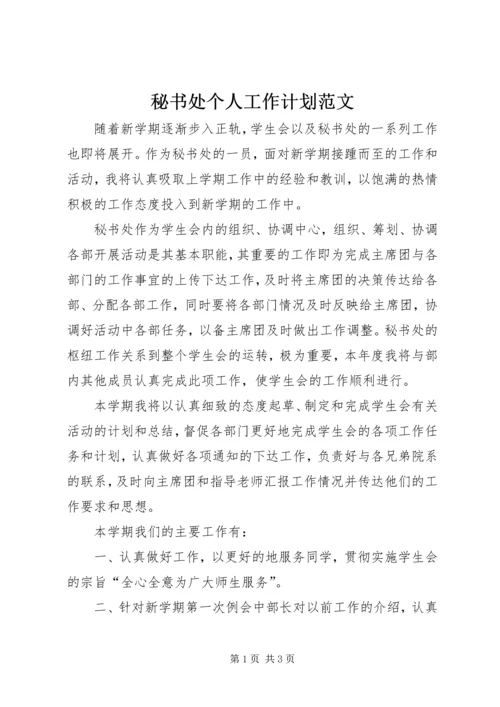 秘书处个人工作计划范文

随着新学期逐渐步入正轨，学生会以及秘书处的一系列工作也即将展开。作为秘书处的一员，面对新学期接踵而至的工作和活动，我将认真吸取上学期工作中的经验和教训，以饱满的热情积极的工作态度投入到新学期的工作中。

秘书处作为学生会内的组织、协调中心，组织、筹划、协调各部开展活动是其基本职能，其重要的工作即为完成主席团与各部门的工作事宜的上传下达工作，及时将主席团的决策传达给各部、分配各部工作，同时要将各部门情况及时反映给主席团，协调好活动中各部任务，以备主席团及时做出工作调整。秘书处的枢纽工作关系到整个学生会的运转，极为重要，本年度我将与部内其他成员认真完成此项工作，使学生会的工作顺利进行。

本学期我将以认真细致的态度起草、制定和完成学生会有关活动的计划和总结，督促各部门更好地完成学生会的各项工作任务和计划，认真做好各项通知的下达工作，负责好与各兄弟院系的联系，及时向主席团和指导老师汇报工作情况并传达他们的工作要求和思想。

本学期我们的主要工作有：

一、认真做好工作，以更好的地服务同学，贯彻实施学生会的宗旨“全心全意为广大师生服务”。

二、针对新学期第一次例会中部长对以前工作的介绍，认真

第1页 共3页